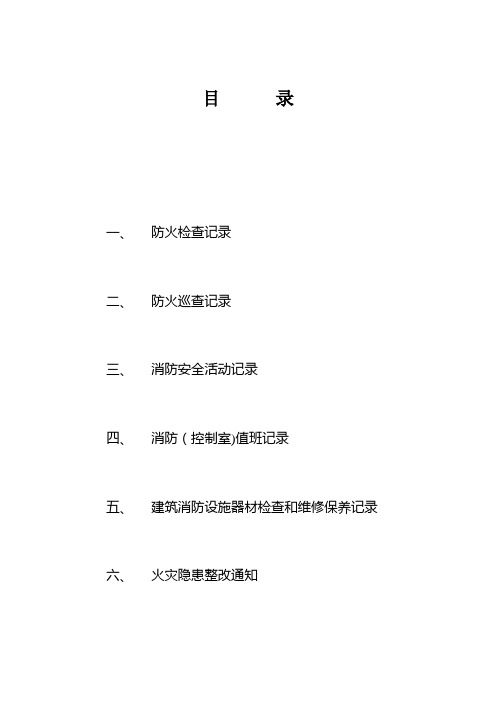 目　录

一、　防火检查记录

二、　防火巡查记录

三、　消防安全活动记录

四、　消防（控制室)值班记录

五、　建筑消防设施器材检查和维修保养记录

六、　火灾隐患整改通知